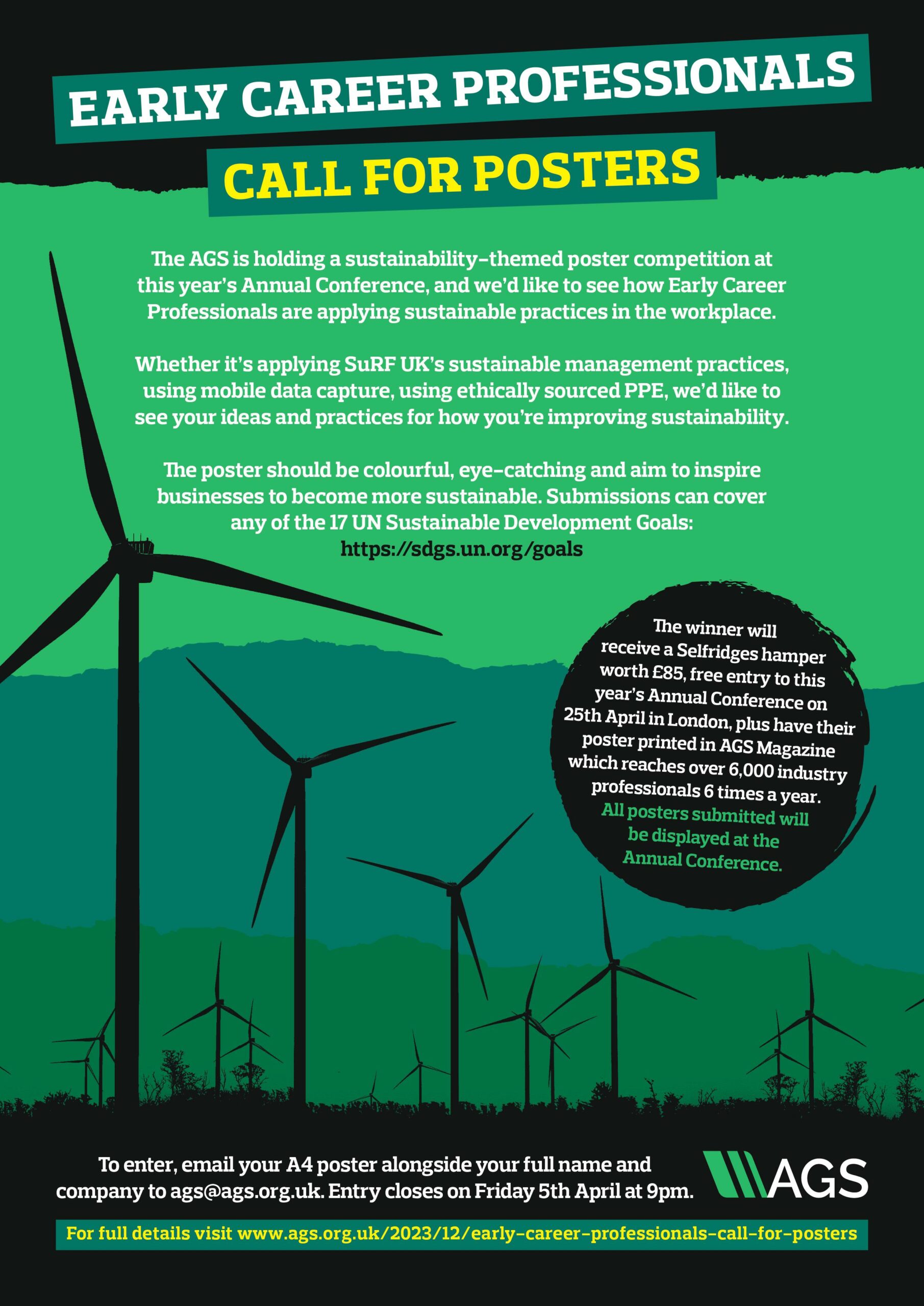 EARLY CAREER PROFESSIONALS

CALL FOR POSTERS

The AGS is holding a sustainability-themed poster competition at this year's Annual Conference, and we'd like to see how Early Career Professionals are applying sustainable practices in the workplace.

Whether it's applying SuRF UK's sustainable management practices, using mobile data capture, using ethically sourced PPE, we'd like to see your ideas and practices for how you're improving sustainability.

The poster should be colourful, eye-catching and aim to inspire businesses to become more sustainable. Submissions can cover any of the 17 UN Sustainable Development Goals: https://sdgs.un.org/goals

The winner will receive a Selfridges hamper worth £85, free entry to this year's Annual Conference on 25th April in London, plus have their poster printed in AGS Magazine which reaches over 6,000 industry professionals 6 times a year. All posters submitted will be displayed at the Annual Conference.

To enter, email your A4 poster alongside your full name and company to ags@ags.org.uk. Entry closes on Friday 5th April at 9pm.

AGS

For full details visit www.ags.org.uk/2023/12/early-career-professionals-call-for-posters